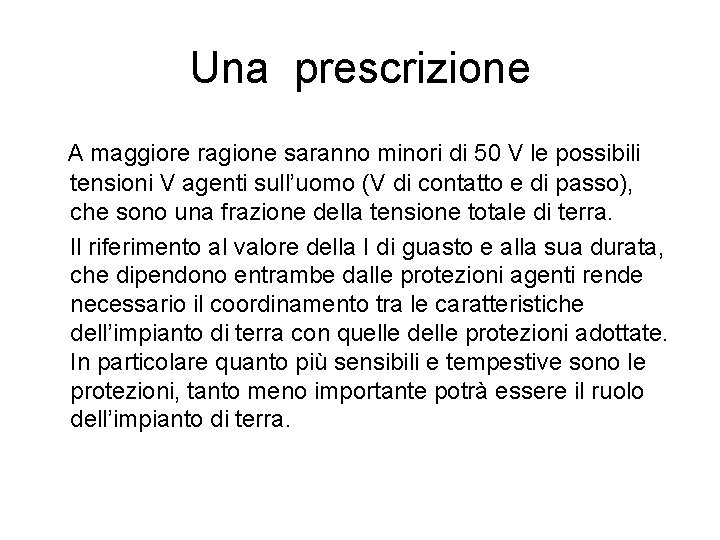 Una prescrizione

A maggiore ragione saranno minori di 50 V le possibili tensioni V agenti sull'uomo (V di contatto e di passo), che sono una frazione della tensione totale di terra.

Il riferimento al valore della I di guasto e alla sua durata, che dipendono entrambe dalle protezioni agenti rende necessario il coordinamento tra le caratteristiche dell'impianto di terra con quelle delle protezioni adottate. In particolare quanto più sensibili e tempestive sono le protezioni, tanto meno importante potrà essere il ruolo dell'impianto di terra.